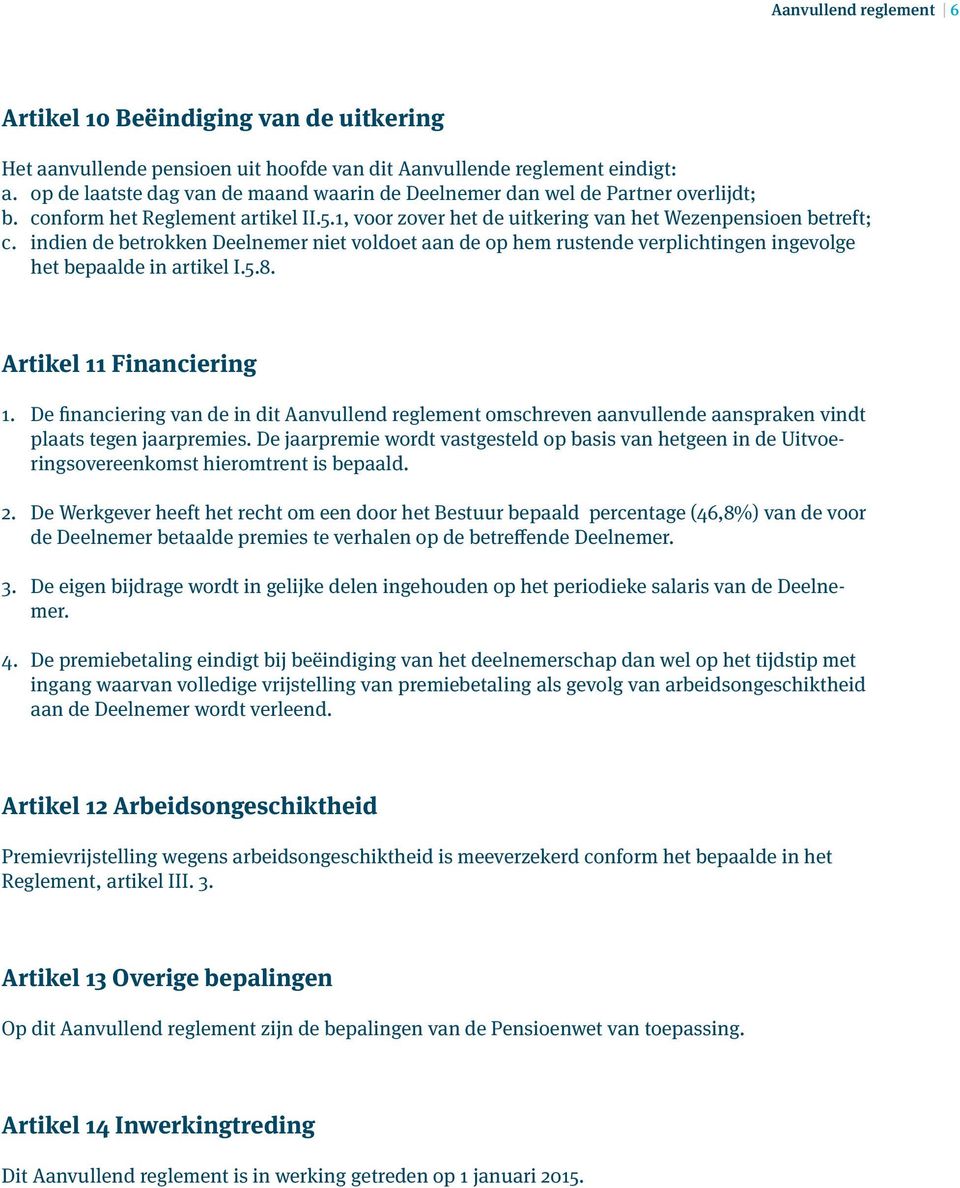 Aanvullend reglement | 6

Artikel 10 Beëindiging van de uitkering

Het aanvullende pensioen uit hoofde van dit Aanvullende reglement eindigt:
a. op de laatste dag van de maand waarin de Deelnemer dan wel de Partner overlijdt;
b. conform het Reglement artikel II.5.1, voor zover het de uitkering van het Wezenpensioen betreft;
c. indien de betrokken Deelnemer niet voldoet aan de op hem rustende verplichtingen ingevolge het bepaalde in artikel I.5.8.

Artikel 11 Financiering

1. De financiering van de in dit Aanvullend reglement omschreven aanvullende aanspraken vindt plaats tegen jaarpremies. De jaarpremie wordt vastgesteld op basis van hetgeen in de Uitvoeringsovereenkomst hieromtrent is bepaald.

2. De Werkgever heeft het recht om een door het Bestuur bepaald percentage (46,8%) van de voor de Deelnemer betaalde premies te verhalen op de betreffende Deelnemer.

3. De eigen bijdrage wordt in gelijke delen ingehouden op het periodieke salaris van de Deelnemer.

4. De premiebetaling eindigt bij beëindiging van het deelnemerschap dan wel op het tijdstip met ingang waarvan volledige vrijstelling van premiebetaling als gevolg van arbeidsongeschiktheid aan de Deelnemer wordt verleend.

Artikel 12 Arbeidsongeschiktheid

Premievrijstelling wegens arbeidsongeschiktheid is meeverzekerd conform het bepaalde in het Reglement, artikel III. 3.

Artikel 13 Overige bepalingen

Op dit Aanvullend reglement zijn de bepalingen van de Pensioenwet van toepassing.

Artikel 14 Inwerkingtreding

Dit Aanvullend reglement is in werking getreden op 1 januari 2015.